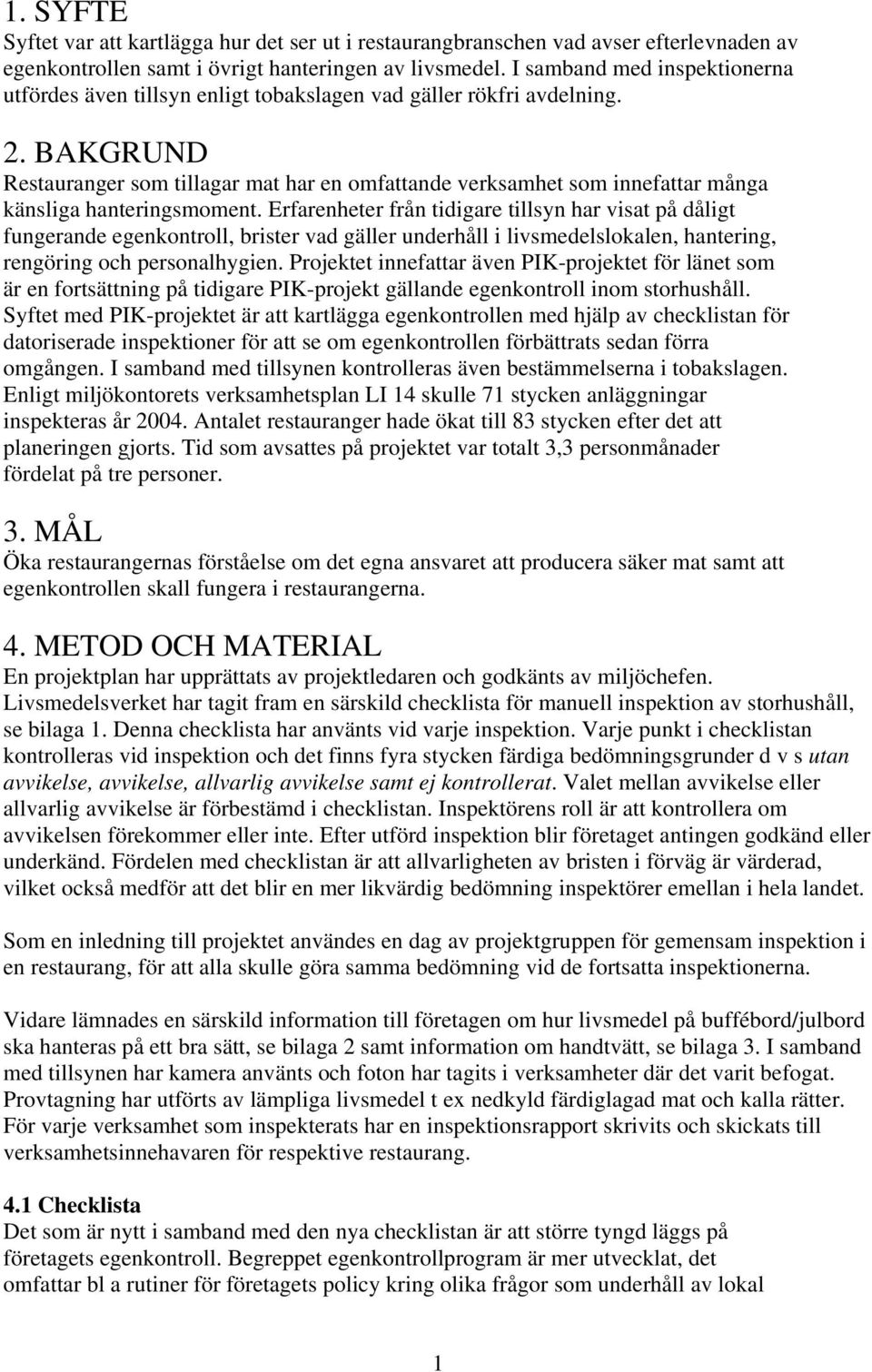 1. SYFTE
Syftet var att kartlägga hur det ser ut i restaurangbranschen vad avser efterlevnaden av egenkontrollen samt i övrigt hanteringen av livsmedel. I samband med inspektionerna utfördes även tillsyn enligt tobakslagen vad gäller rökfri avdelning.

2. BAKGRUND
Restauranger som tillagar mat har en omfattande verksamhet som innefattar många känsliga hanteringsmoment. Erfarenheter från tidigare tillsyn har visat på dåligt fungerande egenkontroll, brister vad gäller underhåll i livsmedelslokalen, hantering, rengöring och personalhygien. Projektet innefattar även PIK-projektet för länet som är en fortsättning på tidigare PIK-projekt gällande egenkontroll inom storhushåll. Syftet med PIK-projektet är att kartlägga egenkontrollen med hjälp av checklistan för datoriserade inspektioner för att se om egenkontrollen förbättrats sedan förra omgången. I samband med tillsynen kontrolleras även bestämmelserna i tobakslagen. Enligt miljökontorets verksamhetsplan LI 14 skulle 71 stycken anläggningar inspekteras år 2004. Antalet restauranger hade ökat till 83 stycken efter det att planeringen gjorts. Tid som avsattes på projektet var totalt 3,3 personmånader fördelat på tre personer.

3. MÅL
Öka restaurangernas förståelse om det egna ansvaret att producera säker mat samt att egenkontrollen skall fungera i restaurangerna.

4. METOD OCH MATERIAL
En projektplan har upprättats av projektledaren och godkänts av miljöchefen. Livsmedelsverket har tagit fram en särskild checklista för manuell inspektion av storhushåll, se bilaga 1. Denna checklista har använts vid varje inspektion. Varje punkt i checklistan kontrolleras vid inspektion och det finns fyra stycken färdiga bedömningsgrunder d v s utan avvikelse, avvikelse, allvarlig avvikelse samt ej kontrollerat. Valet mellan avvikelse eller allvarlig avvikelse är förbestämd i checklistan. Inspektörens roll är att kontrollera om avvikelsen förekommer eller inte. Efter utförd inspektion blir företaget antingen godkänd eller underkänd. Fördelen med checklistan är att allvarligheten av bristen i förväg är värderad, vilket också medför att det blir en mer likvärdig bedömning inspektörer emellan i hela landet.

Som en inledning till projektet användes en dag av projektgruppen för gemensam inspektion i en restaurang, för att alla skulle göra samma bedömning vid de fortsatta inspektionerna.

Vidare lämnades en särskild information till företagen om hur livsmedel på buffébord/julbord ska hanteras på ett bra sätt, se bilaga 2 samt information om handtvätt, se bilaga 3. I samband med tillsynen har kamera använts och foton har tagits i verksamheter där det varit befogat. Provtagning har utförts av lämpliga livsmedel t ex nedkyld färdiglagad mat och kalla rätter. För varje verksamhet som inspekterats har en inspektionsrapport skrivits och skickats till verksamhetsinnehavaren för respektive restaurang.

4.1 Checklista
Det som är nytt i samband med den nya checklistan är att större tyngd läggs på företagets egenkontroll. Begreppet egenkontrollprogram är mer utvecklat, det omfattar bl a rutiner för företagets policy kring olika frågor som underhåll av lokal

1